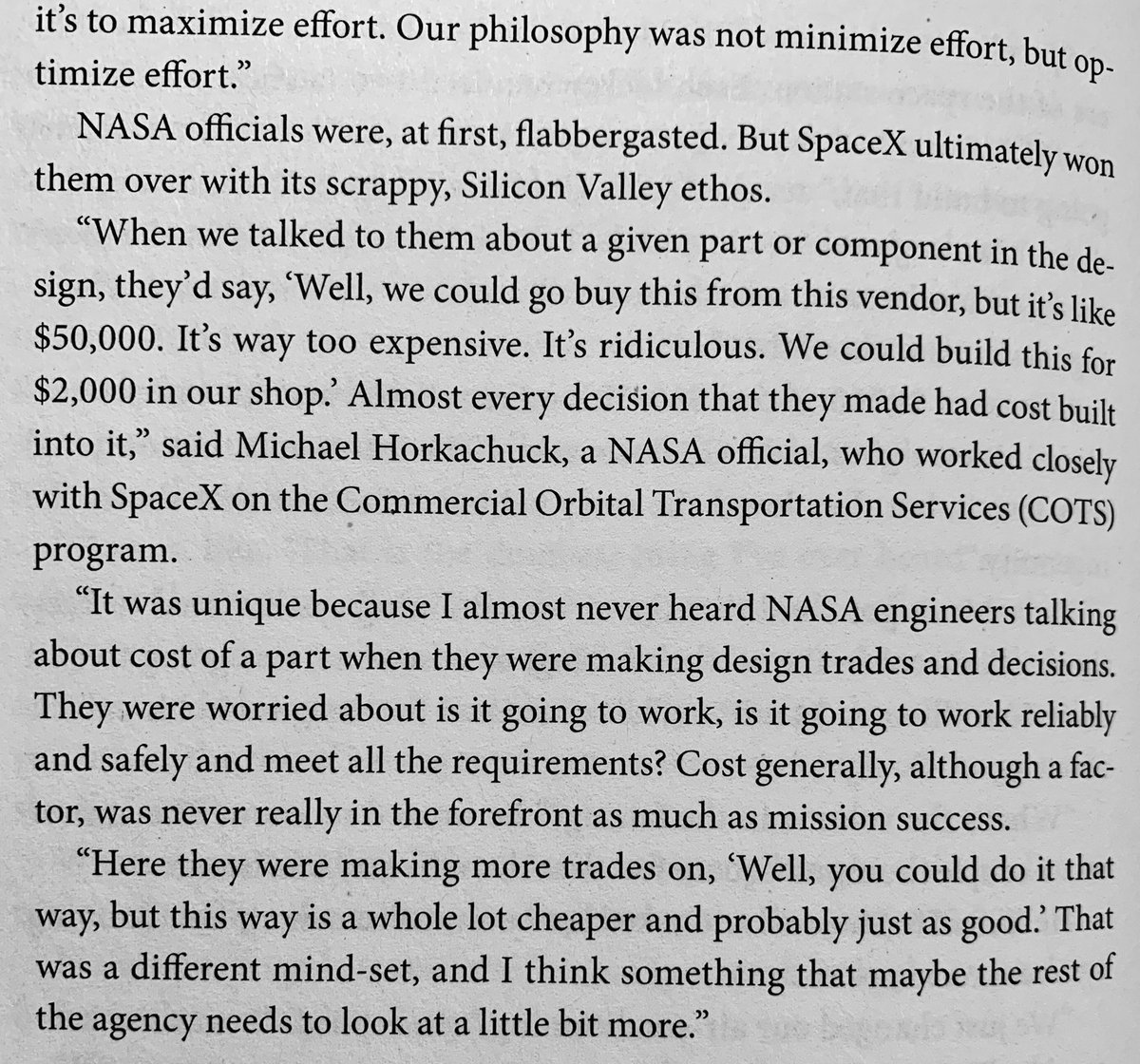 it's to maximize effort. Our philosophy was not minimize effort, but optimize effort."

NASA officials were, at first, flabbergasted. But SpaceX ultimately won them over with its scrappy, Silicon Valley ethos.

"When we talked to them about a given part or component in the design, they'd say, 'Well, we could go buy this from this vendor, but it's like $50,000. It's way too expensive. It's ridiculous. We could build this for $2,000 in our shop.' Almost every decision that they made had cost built into it," said Michael Horkachuck, a NASA official, who worked closely with SpaceX on the Commercial Orbital Transportation Services (COTS) program.

"It was unique because I almost never heard NASA engineers talking about cost of a part when they were making design trades and decisions. They were worried about is it going to work, is it going to work reliably and safely and meet all the requirements? Cost generally, although a factor, was never really in the forefront as much as mission success.

"Here they were making more trades on, 'Well, you could do it that way, but this way is a whole lot cheaper and probably just as good.' That was a different mind-set, and I think something that maybe the rest of the agency needs to look at a little bit more."